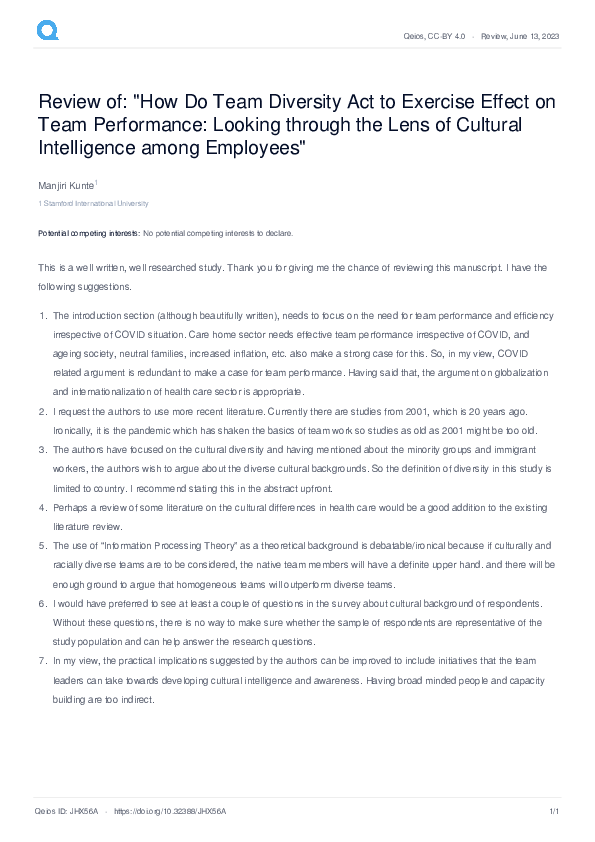 Qeios, CC-BY 4.0 · Review, June 13, 2023

Review of: "How Do Team Diversity Act to Exercise Effect on Team Performance: Looking through the Lens of Cultural Intelligence among Employees"

Manjiri Kunte$^1$

1 Stamford International University

Potential competing interests: No potential competing interests to declare.

This is a well written, well researched study. Thank you for giving me the chance of reviewing this manuscript. I have the following suggestions.

1. The introduction section (although beautifully written), needs to focus on the need for team performance and efficiency irrespective of COVID situation. Care home sector needs effective team performance irrespective of COVID, and ageing society, neutral families, increased inflation, etc. also make a strong case for this. So, in my view, COVID related argument is redundant to make a case for team performance. Having said that, the argument on globalization and internationalization of health care sector is appropriate.
2. I request the authors to use more recent literature. Currently there are studies from 2001, which is 20 years ago. Ironically, it is the pandemic which has shaken the basics of team work so studies as old as 2001 might be too old.
3. The authors have focused on the cultural diversity and having mentioned about the minority groups and immigrant workers, the authors wish to argue about the diverse cultural backgrounds. So the definition of diversity in this study is limited to country. I recommend stating this in the abstract upfront.
4. Perhaps a review of some literature on the cultural differences in health care would be a good addition to the existing literature review.
5. The use of "Information Processing Theory" as a theoretical background is debatable/ironical because if culturally and racially diverse teams are to be considered, the native team members will have a definite upper hand. and there will be enough ground to argue that homogeneous teams will outperform diverse teams.
6. I would have preferred to see at least a couple of questions in the survey about cultural background of respondents. Without these questions, there is no way to make sure whether the sample of respondents are representative of the study population and can help answer the research questions.
7. In my view, the practical implications suggested by the authors can be improved to include initiatives that the team leaders can take towards developing cultural intelligence and awareness. Having broad minded people and capacity building are too indirect.

Qeios ID: JHX56A · https://doi.org/10.32388/JHX56A 1/1